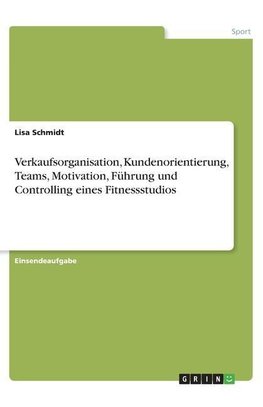 Sport

Lisa Schmidt

Verkaufsorganisation, Kundenorientierung, Teams, Motivation, Führung und Controlling eines Fitnessstudios

Einsendeaufgabe

GRIN